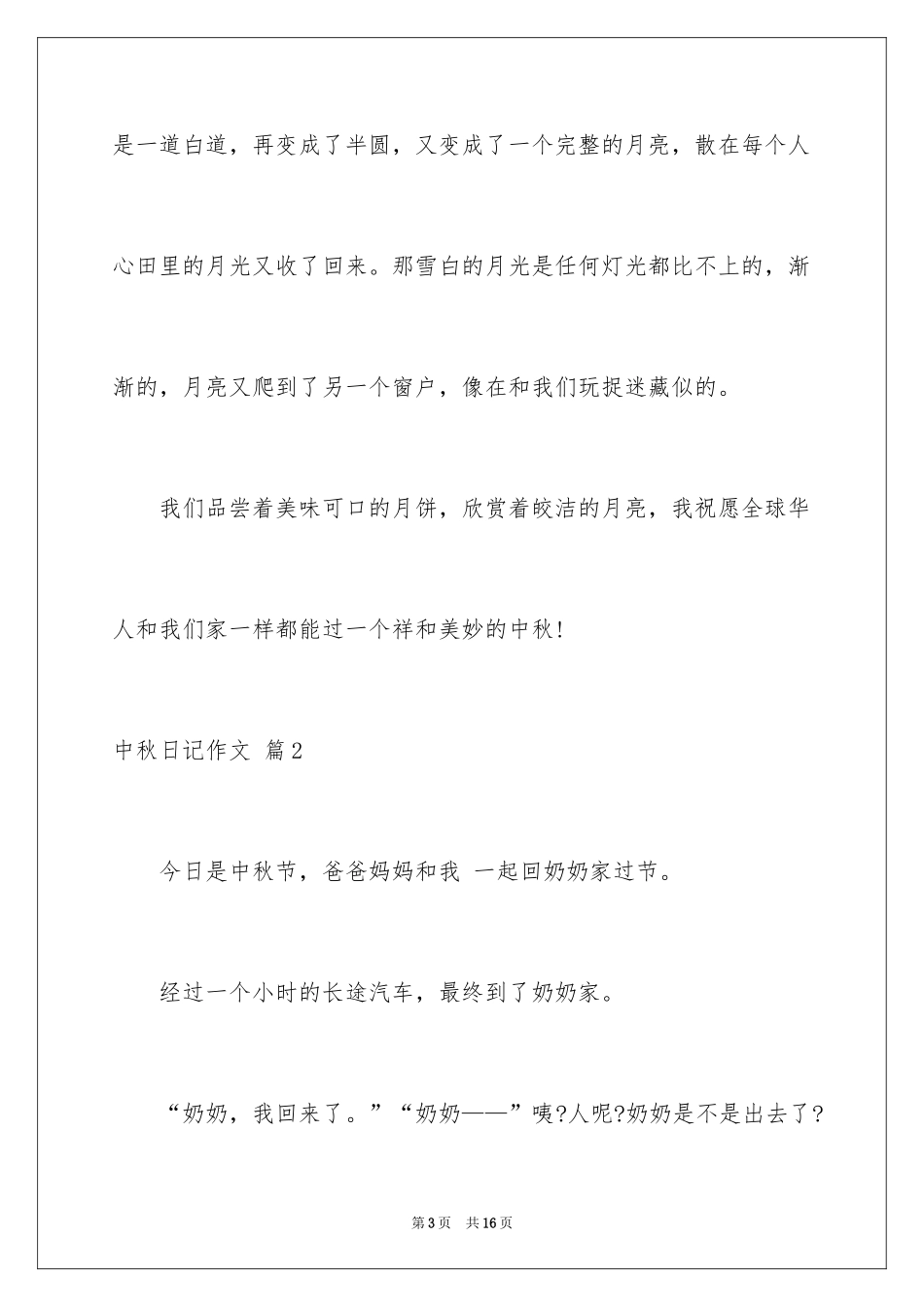 是一道白道，再变成了半圆，又变成了一个完整的月亮，散在每个人心田里的月光又收了回来。那雪白的月光是任何灯光都比不上的，渐渐的，月亮又爬到了另一个窗户，像在和我们玩捉迷藏似的。

我们品尝着美味可口的月饼，欣赏着皎洁的月亮，我祝愿全球华人和我们家一样都能过一个祥和美妙的中秋！

中秋日记作文 篇2

今日是中秋节，爸爸妈妈和我 一起回奶奶家过节。

经过一个小时的长途汽车，最终到了奶奶家。

“奶奶，我回来了。”“奶奶——”咦?人呢?奶奶是不是出去了?

第3页 共16页